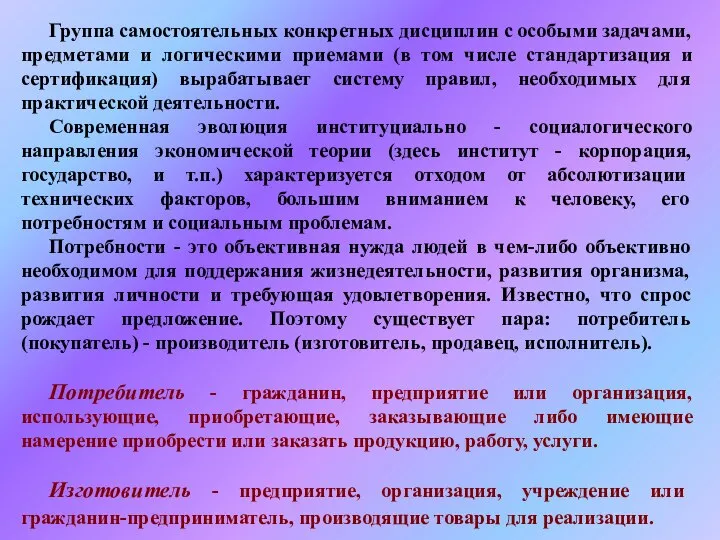 Группа самостоятельных конкретных дисциплин с особыми задачами, предметами и логическими приемами (в том числе стандартизация и сертификация) вырабатывает систему правил, необходимых для практической деятельности.

Современная эволюция институциально - социалогического направления экономической теории (здесь институт - корпорация, государство, и т.п.) характеризуется отходом от абсолютизации технических факторов, большим вниманием к человеку, его потребностям и социальным проблемам.

Потребности - это объективная нужда людей в чем-либо объективно необходимом для поддержания жизнедеятельности, развития организма, развития личности и требующая удовлетворения. Известно, что спрос рождает предложение. Поэтому существует пара: потребитель (покупатель) - производитель (изготовитель, продавец, исполнитель).

Потребитель - гражданин, предприятие или организация, использующие, приобретающие, заказывающие либо имеющие намерение приобрести или заказать продукцию, работу, услуги.

Изготовитель - предприятие, организация, учреждение или гражданин-предприниматель, производящие товары для реализации.